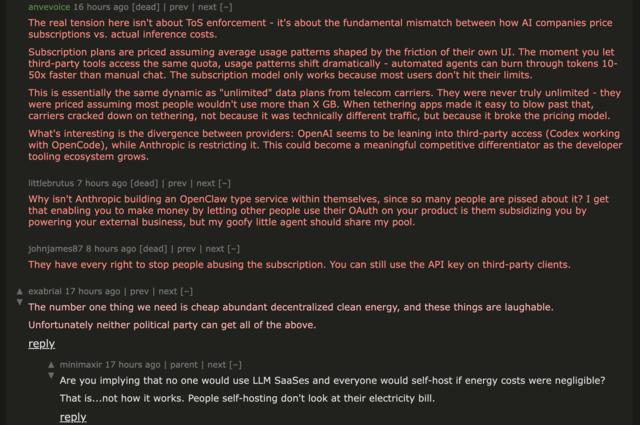 anvevoice 16 hours ago [dead] | prev | next [–]

The real tension here isn't about ToS enforcement - it's about the fundamental mismatch between how AI companies price subscriptions vs. actual inference costs.

Subscription plans are priced assuming average usage patterns shaped by the friction of their own UI. The moment you let third-party tools access the same quota, usage patterns shift dramatically - automated agents can burn through tokens 10-50x faster than manual chat. The subscription model only works because most users don't hit their limits.

This is essentially the same dynamic as "unlimited" data plans from telecom carriers. They were never truly unlimited - they were priced assuming most people wouldn't use more than X GB. When tethering apps made it easy to blow past that, carriers cracked down on tethering, not because it was technically different traffic, but because it broke the pricing model.

What's interesting is the divergence between providers: OpenAI seems to be leaning into third-party access (Codex working with OpenCode), while Anthropic is restricting it. This could become a meaningful competitive differentiator as the developer tooling ecosystem grows.

littlebrutus 7 hours ago [dead] | prev | next [–]

Why isn't Anthropic building an OpenClaw type service within themselves, since so many people are pissed about it? I get that enabling you to make money by letting other people use their OAuth on your product is them subsidizing you by powering your external business, but my goofy little agent should share my pool.

johnjames87 8 hours ago [dead] | prev | next [–]

They have every right to stop people abusing the subscription. You can still use the API key on third-party clients.

exabrial 17 hours ago | prev | next [–]

The number one thing we need is cheap abundant decentralized clean energy, and these things are laughable.

Unfortunately neither political party can get all of the above.

reply

minimaxir 17 hours ago | parent | next [–]

Are you implying that no one would use LLM SaaSes and everyone would self-host if energy costs were negligible?

That is...not how it works. People self-hosting don't look at their electricity bill.

reply